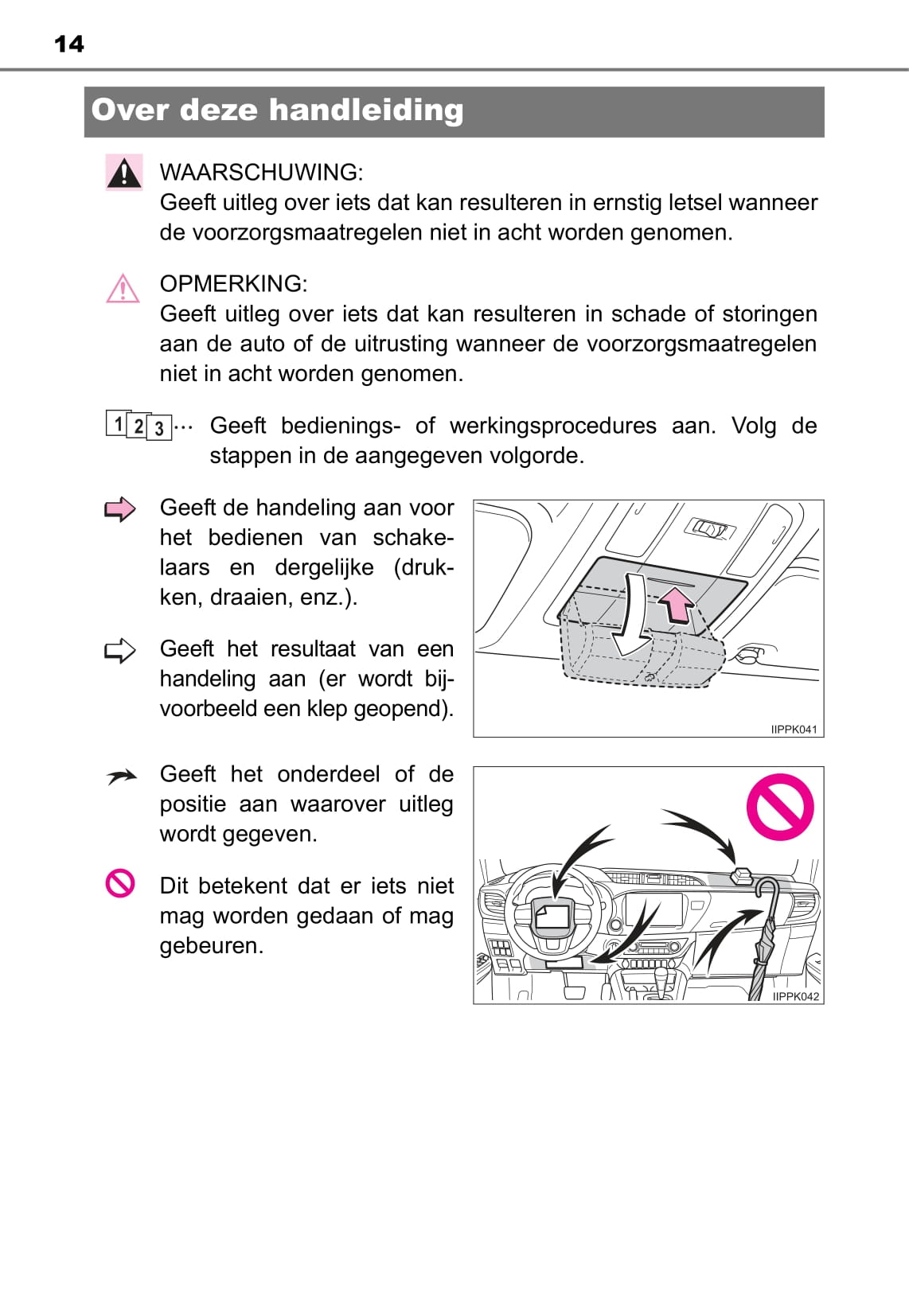 14

Over deze handleiding

WAARSCHUWING:
Geeft uitleg over iets dat kan resulteren in ernstig letsel wanneer de voorzorgsmaatregelen niet in acht worden genomen.

OPMERKING:
Geeft uitleg over iets dat kan resulteren in schade of storingen aan de auto of de uitrusting wanneer de voorzorgsmaatregelen niet in acht worden genomen.

1 2 3 ··· Geeft bedienings- of werkingsprocedures aan. Volg de stappen in de aangegeven volgorde.

Geeft de handeling aan voor het bedienen van schakelaars en dergelijke (drukken, draaien, enz.).

Geeft het resultaat van een handeling aan (er wordt bijvoorbeeld een klep geopend).

IIPPK041

Geeft het onderdeel of de positie aan waarover uitleg wordt gegeven.

Dit betekent dat er iets niet mag worden gedaan of mag gebeuren.

IIPPK042